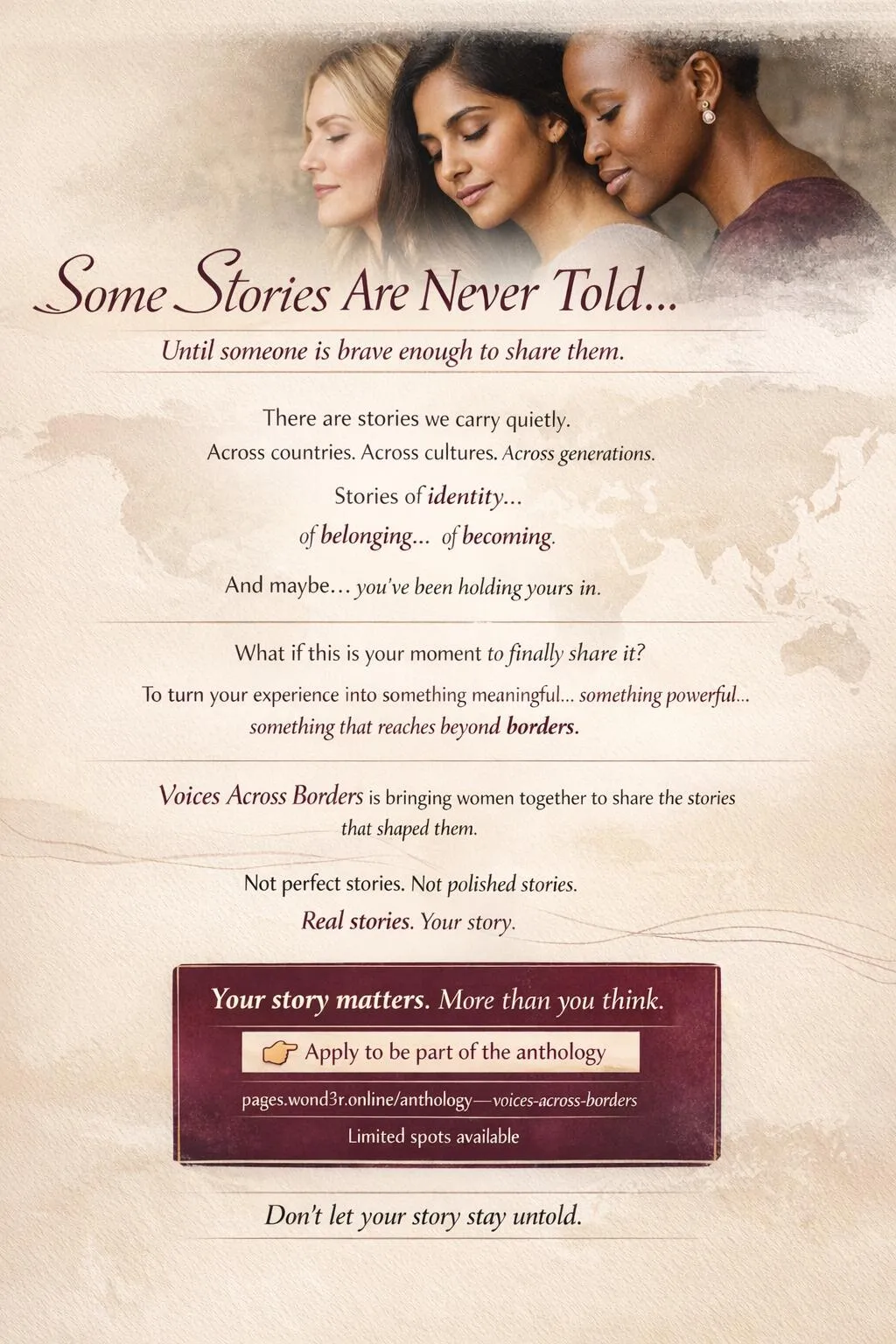 Some Stories Are Never Told...

Until someone is brave enough to share them.

There are stories we carry quietly.
Across countries. Across cultures. Across generations.

Stories of identity...
of belonging... of becoming.

And maybe... you've been holding yours in.

What if this is your moment to finally share it?

To turn your experience into something meaningful... something powerful... something that reaches beyond borders.

Voices Across Borders is bringing women together to share the stories that shaped them.

Not perfect stories. Not polished stories.
Real stories. Your story.

Your story matters. More than you think.

Apply to be part of the anthology

pages.wond3r.online/anthology—voices-across-borders

Limited spots available

Don't let your story stay untold.